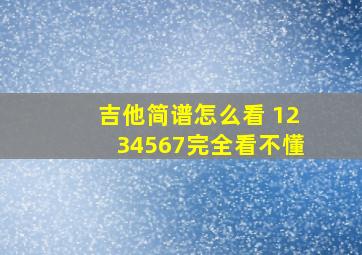 吉他简谱怎么看 1234567完全看不懂